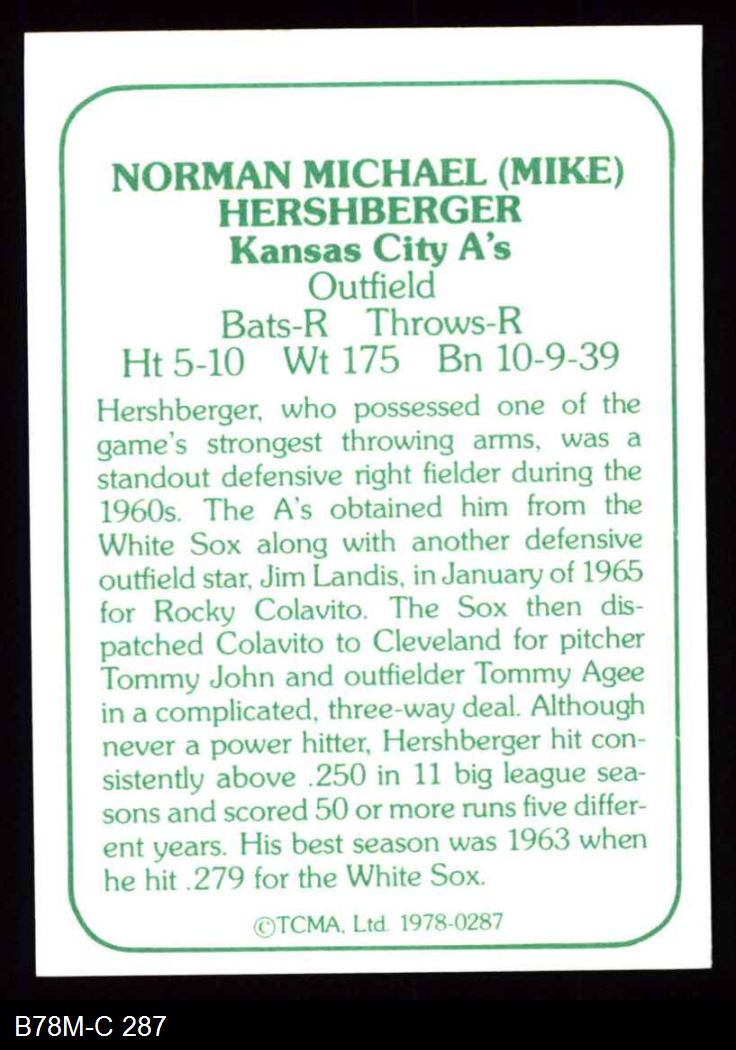 NORMAN MICHAEL (MIKE) HERSHBERGER
Kansas City A's
Outfield
Bats-R Throws-R
Ht 5-10 Wt 175 Bn 10-9-39

Hershberger, who possessed one of the game's strongest throwing arms, was a standout defensive right fielder during the 1960s. The A's obtained him from the White Sox along with another defensive outfield star, Jim Landis, in January of 1965 for Rocky Colavito. The Sox then dispatched Colavito to Cleveland for pitcher Tommy John and outfielder Tommy Agee in a complicated, three-way deal. Although never a power hitter, Hershberger hit consistently above .250 in 11 big league seasons and scored 50 or more runs five different years. His best season was 1963 when he hit .279 for the White Sox.

©TCMA, Ltd. 1978-0287

B78M-C 287